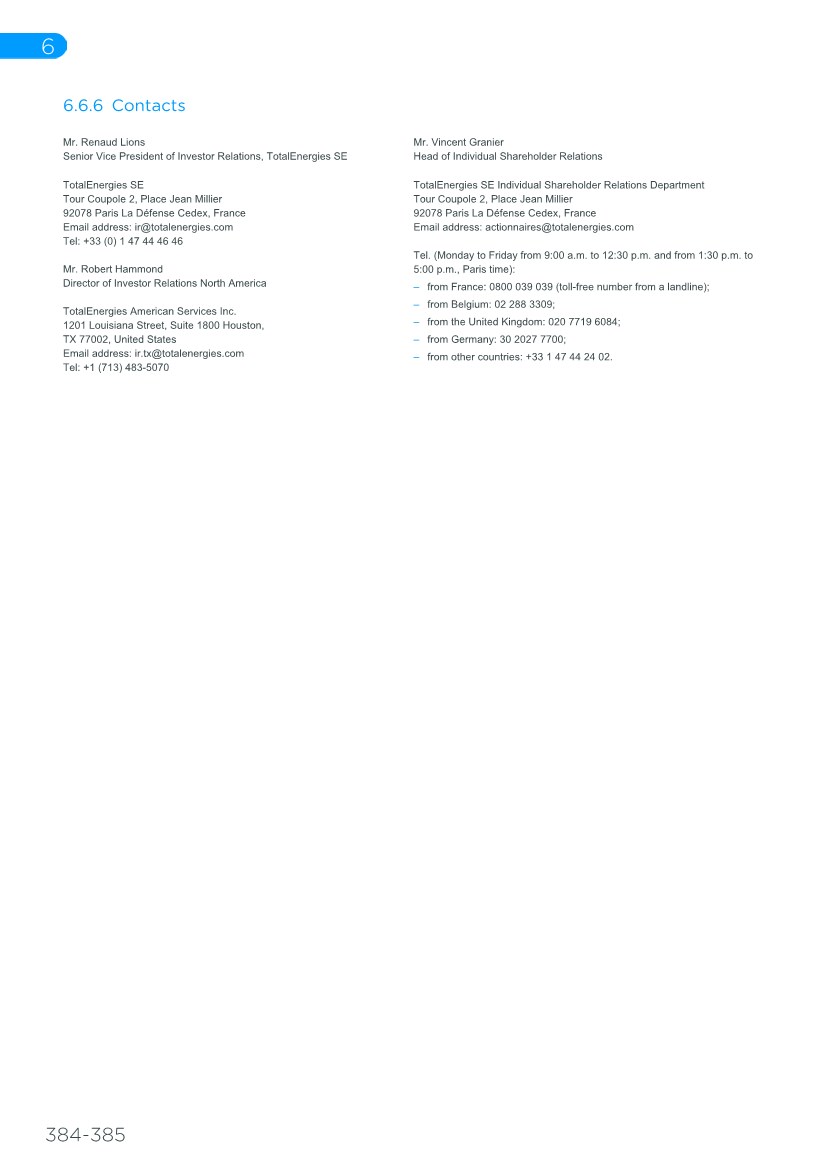 6

6.6.6 Contacts

Mr. Renaud Lions
Senior Vice President of Investor Relations, TotalEnergies SE

TotalEnergies SE
Tour Coupole 2, Place Jean Millier
92078 Paris La Défense Cedex, France
Email address: ir@totalenergies.com
Tel: +33 (0) 1 47 44 46 46

Mr. Robert Hammond
Director of Investor Relations North America

TotalEnergies American Services Inc.
1201 Louisiana Street, Suite 1800 Houston,
TX 77002, United States
Email address: ir.tx@totalenergies.com
Tel: +1 (713) 483-5070

Mr. Vincent Granier
Head of Individual Shareholder Relations

TotalEnergies SE Individual Shareholder Relations Department
Tour Coupole 2, Place Jean Millier
92078 Paris La Défense Cedex, France
Email address: actionnaires@totalenergies.com

Tel. (Monday to Friday from 9:00 a.m. to 12:30 p.m. and from 1:30 p.m. to 5:00 p.m., Paris time):
– from France: 0800 039 039 (toll-free number from a landline);
– from Belgium: 02 288 3309;
– from the United Kingdom: 020 7719 6084;
– from Germany: 30 2027 7700;
– from other countries: +33 1 47 44 24 02.

384-385